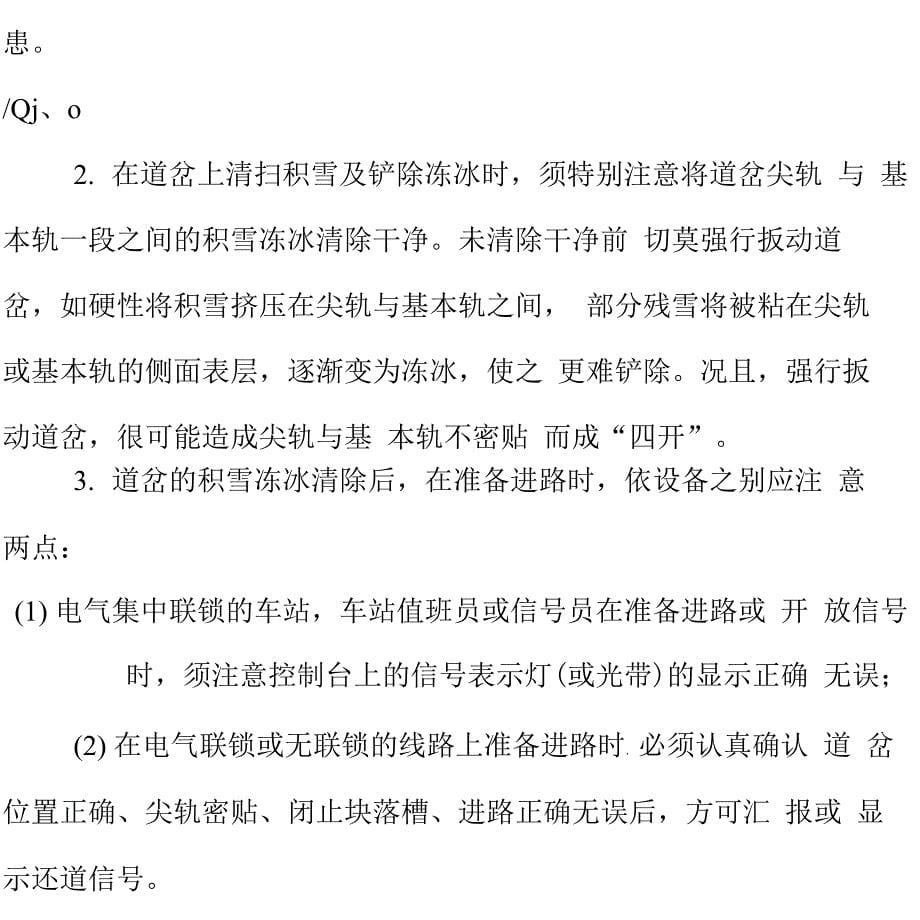 患。

/Qj、o

2. 在道岔上清扫积雪及铲除冻冰时，须特别注意将道岔尖轨 与 基本轨一段之间的积雪冻冰清除干净。未清除干净前 切莫强行扳动道岔，如硬性将积雪挤压在尖轨与基本轨之间， 部分残雪将被粘在尖轨或基本轨的侧面表层，逐渐变为冻冰，使之 更难铲除。况且，强行扳动道岔，很可能造成尖轨与基 本轨不密贴 而成“四开”。

3. 道岔的积雪冻冰清除后，在准备进路时，依设备之别应注 意两点：

(1) 电气集中联锁的车站，车站值班员或信号员在准备进路或 开 放信号时，须注意控制台上的信号表示灯(或光带)的显示正确 无误；

(2) 在电气联锁或无联锁的线路上准备进路时. 必须认真确认 道 岔位置正确、尖轨密贴、闭止块落槽、进路正确无误后，方可汇 报或 显示还道信号。